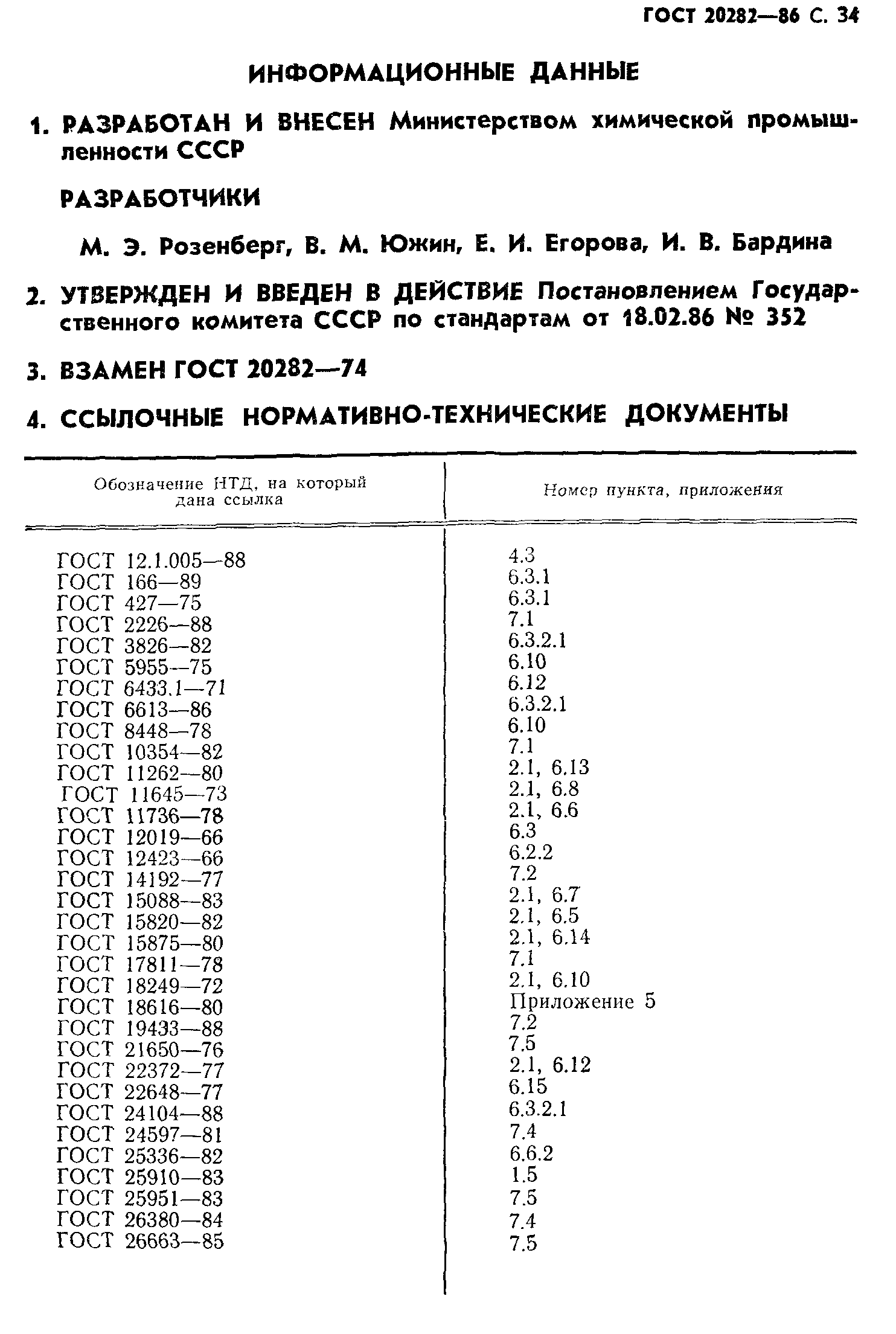 ГОСТ 20282—86 С. 34

ИНФОРМАЦИОННЫЕ ДАННЫЕ

1. РАЗРАБОТАН И ВНЕСЕН Министерством химической промышленности СССР

РАЗРАБОТЧИКИ

М. Э. Розенберг, В. М. Южин, Е. И. Егорова, И. В. Бардина

2. УТВЕРЖДЕН И ВВЕДЕН В ДЕЙСТВИЕ Постановлением Государственного комитета СССР по стандартам от 18.02.86 № 352

3. ВЗАМЕН ГОСТ 20282—74

4. ССЫЛОЧНЫЕ НОРМАТИВНО-ТЕХНИЧЕСКИЕ ДОКУМЕНТЫ

| Обозначение НТД, на который дана ссылка | Номер пункта, приложения |
|---|---|
| ГОСТ 12.1.005—88 | 4.3 |
| ГОСТ 166—89 | 6.3.1 |
| ГОСТ 427—75 | 6.3.1 |
| ГОСТ 2226—88 | 7.1 |
| ГОСТ 3826—82 | 6.3.2.1 |
| ГОСТ 5955—75 | 6.10 |
| ГОСТ 6433.1—71 | 6.12 |
| ГОСТ 6613—86 | 6.3.2.1 |
| ГОСТ 8448—78 | 6.10 |
| ГОСТ 10354—82 | 7.1 |
| ГОСТ 11262—80 | 2.1, 6.13 |
| ГОСТ 11645—73 | 2.1, 6.8 |
| ГОСТ 11736—78 | 2.1, 6.6 |
| ГОСТ 12019—66 | 6.3 |
| ГОСТ 12423—66 | 6.2.2 |
| ГОСТ 14192—77 | 7.2 |
| ГОСТ 15088—83 | 2.1, 6.7 |
| ГОСТ 15820—82 | 2.1, 6.5 |
| ГОСТ 15875—80 | 2.1, 6.14 |
| ГОСТ 17811—78 | 7.1 |
| ГОСТ 18249—72 | 2.1, 6.10 |
| ГОСТ 18616—80 | Приложение 5 |
| ГОСТ 19433—88 | 7.2 |
| ГОСТ 21650—76 | 7.5 |
| ГОСТ 22372—77 | 2.1, 6.12 |
| ГОСТ 22648—77 | 6.15 |
| ГОСТ 24104—88 | 6.3.2.1 |
| ГОСТ 24597—81 | 7.4 |
| ГОСТ 25336—82 | 6.6.2 |
| ГОСТ 25910—83 | 1.5 |
| ГОСТ 25951—83 | 7.5 |
| ГОСТ 26380—84 | 7.4 |
| ГОСТ 26663—85 | 7.5 |